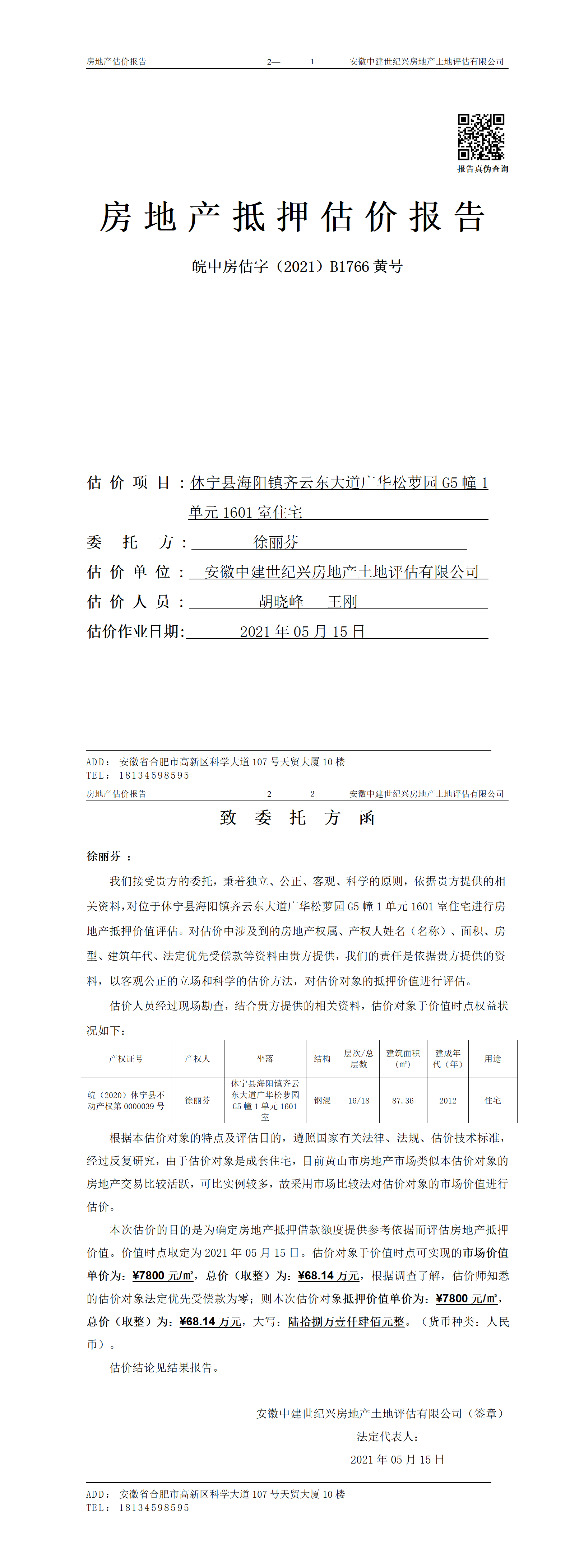 房地产估价报告　　2— 1　　安徽中建世纪兴房地产土地评估有限公司

报告真伪查询

房地产抵押估价报告

皖中房估字（2021）B1766 黄号

估价项目：休宁县海阳镇齐云东大道广华松萝园 G5 幢 1 单元 1601 室住宅

委托方：徐丽芬

估价单位：安徽中建世纪兴房地产土地评估有限公司

估价人员：胡晓峰　王刚

估价作业日期：2021 年 05 月 15 日

ADD：安徽省合肥市高新区科学大道 107 号天贸大厦 10 楼
TEL：18134598595

房地产估价报告　　2— 2　　安徽中建世纪兴房地产土地评估有限公司

致委托方函

徐丽芬：

我们接受贵方的委托，秉着独立、公正、客观、科学的原则，依据贵方提供的相关资料，对位于休宁县海阳镇齐云东大道广华松萝园 G5 幢 1 单元 1601 室住宅进行房地产抵押价值评估。对估价中涉及到的房地产权属、产权人姓名（名称）、面积、房型、建筑年代、法定优先受偿款等资料由贵方提供，我们的责任是依据贵方提供的资料，以客观公正的立场和科学的估价方法，对估价对象的抵押价值进行评估。

估价人员经过现场勘查，结合贵方提供的相关资料，估价对象于价值时点权益状况如下：

| 产权证号 | 产权人 | 坐落 | 结构 | 层次/总层数 | 建筑面积（㎡） | 建成年代（年） | 用途 |
|---|---|---|---|---|---|---|---|
| 皖（2020）休宁县不动产权第 0000039 号 | 徐丽芬 | 休宁县海阳镇齐云东大道广华松萝园 G5 幢 1 单元 1601 室 | 钢混 | 16/18 | 87.36 | 2012 | 住宅 |

根据本估价对象的特点及评估目的，遵照国家有关法律、法规、估价技术标准，经过反复研究，由于估价对象是成套住宅，目前黄山市房地产市场类似本估价对象的房地产交易比较活跃，可比实例较多，故采用市场比较法对估价对象的市场价值进行估价。

本次估价的目的是为确定房地产抵押借款额度提供参考依据而评估房地产抵押价值。价值时点取定为 2021 年 05 月 15 日。估价对象于价值时点可实现的市场价值单价为：¥7800 元/㎡，总价（取整）为：¥68.14 万元，根据调查了解，估价师知悉的估价对象法定优先受偿款为零；则本次估价对象抵押价值单价为：¥7800 元/㎡，总价（取整）为：¥68.14 万元，大写：陆拾捌万壹仟肆佰元整。（货币种类：人民币）。

估价结论见结果报告。

安徽中建世纪兴房地产土地评估有限公司（签章）
法定代表人：
2021 年 05 月 15 日

ADD：安徽省合肥市高新区科学大道 107 号天贸大厦 10 楼
TEL：18134598595